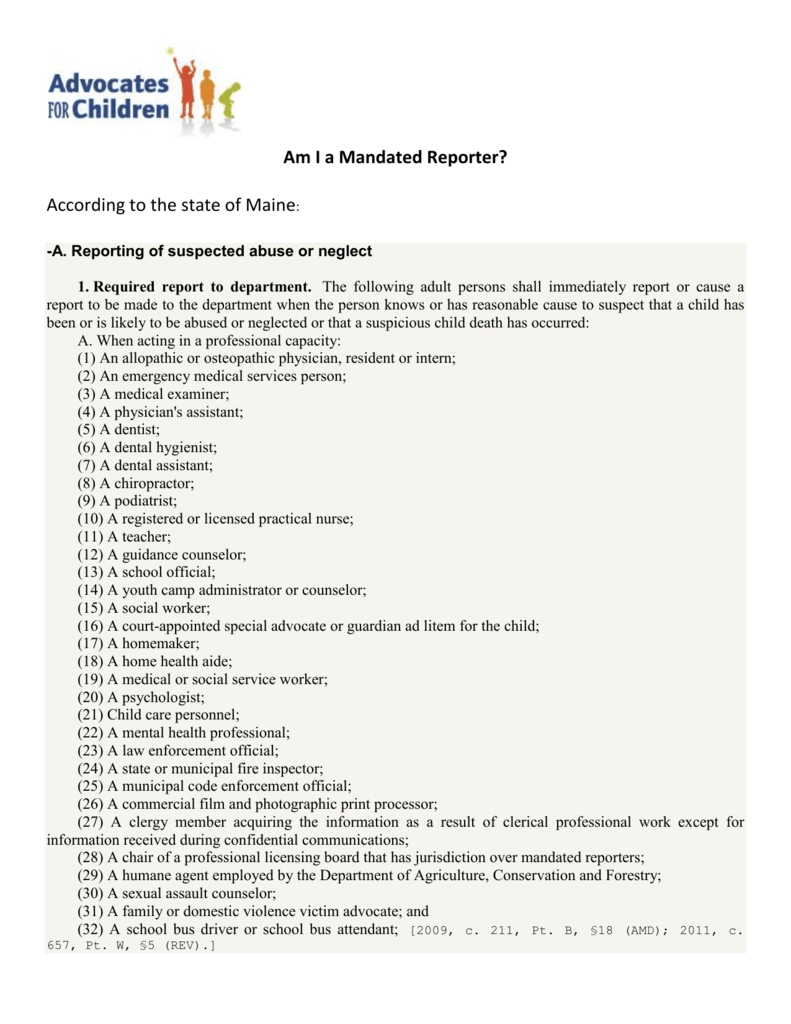 Advocates FOR Children

Am I a Mandated Reporter?

According to the state of Maine:

-A. Reporting of suspected abuse or neglect

1. Required report to department. The following adult persons shall immediately report or cause a report to be made to the department when the person knows or has reasonable cause to suspect that a child has been or is likely to be abused or neglected or that a suspicious child death has occurred:
A. When acting in a professional capacity:
(1) An allopathic or osteopathic physician, resident or intern;
(2) An emergency medical services person;
(3) A medical examiner;
(4) A physician's assistant;
(5) A dentist;
(6) A dental hygienist;
(7) A dental assistant;
(8) A chiropractor;
(9) A podiatrist;
(10) A registered or licensed practical nurse;
(11) A teacher;
(12) A guidance counselor;
(13) A school official;
(14) A youth camp administrator or counselor;
(15) A social worker;
(16) A court-appointed special advocate or guardian ad litem for the child;
(17) A homemaker;
(18) A home health aide;
(19) A medical or social service worker;
(20) A psychologist;
(21) Child care personnel;
(22) A mental health professional;
(23) A law enforcement official;
(24) A state or municipal fire inspector;
(25) A municipal code enforcement official;
(26) A commercial film and photographic print processor;
(27) A clergy member acquiring the information as a result of clerical professional work except for information received during confidential communications;
(28) A chair of a professional licensing board that has jurisdiction over mandated reporters;
(29) A humane agent employed by the Department of Agriculture, Conservation and Forestry;
(30) A sexual assault counselor;
(31) A family or domestic violence victim advocate; and
(32) A school bus driver or school bus attendant; [2009, c. 211, Pt. B, §18 (AMD); 2011, c. 657, Pt. W, §5 (REV).]